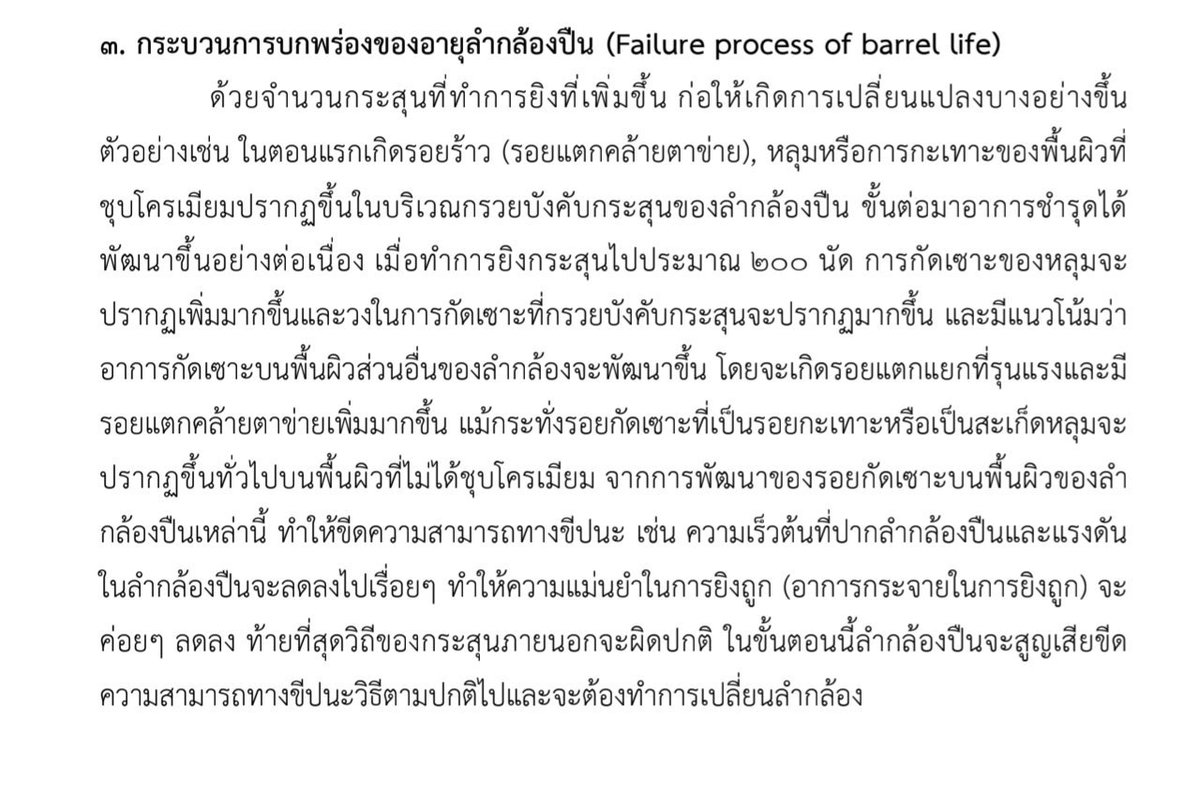 ๓. กระบวนการบกพร่องของอายุลำกล้องปืน (Failure process of barrel life)

ด้วยจำนวนกระสุนที่ทำการยิงที่เพิ่มขึ้น ก่อให้เกิดการเปลี่ยนแปลงบางอย่างขึ้น ตัวอย่างเช่น ในตอนแรกเกิดรอยร้าว (รอยแตกคล้ายตาข่าย), หลุมหรือการกะเทาะของพื้นผิวที่ชุบโครเมียมปรากฏขึ้นในบริเวณกรวยบังคับกระสุนของลำกล้องปืน ขั้นต่อมาอาการชำรุดได้พัฒนาขึ้นอย่างต่อเนื่อง เมื่อทำการยิงกระสุนไปประมาณ ๒๐๐ นัด การกัดเซาะของหลุมจะปรากฏเพิ่มมากขึ้นและวงในการกัดเซาะที่กรวยบังคับกระสุนจะปรากฏมากขึ้น และมีแนวโน้มว่าอาการกัดเซาะบนพื้นผิวส่วนอื่นของลำกล้องจะพัฒนาขึ้น โดยจะเกิดรอยแตกแยกที่รุนแรงและมีรอยแตกคล้ายตาข่ายเพิ่มมากขึ้น แม้กระทั่งรอยกัดเซาะที่เป็นรอยกะเทาะหรือเป็นสะเก็ดหลุมจะปรากฏขึ้นทั่วไปบนพื้นผิวที่ไม่ได้ชุบโครเมียม จากการพัฒนาของรอยกัดเซาะบนพื้นผิวของลำกล้องปืนเหล่านี้ ทำให้ขีดความสามารถทางขีปนะ เช่น ความเร็วต้นที่ปากลำกล้องปืนและแรงดันในลำกล้องปืนจะลดลงไปเรื่อยๆ ทำให้ความแม่นยำในการยิงถูก (อาการกระจายในการยิงถูก) จะค่อยๆ ลดลง ท้ายที่สุดวิถีของกระสุนภายนอกจะผิดปกติ ในขั้นตอนนี้ลำกล้องปืนจะสูญเสียขีดความสามารถทางขีปนะวิธีตามปกติไปและจะต้องทำการเปลี่ยนลำกล้อง